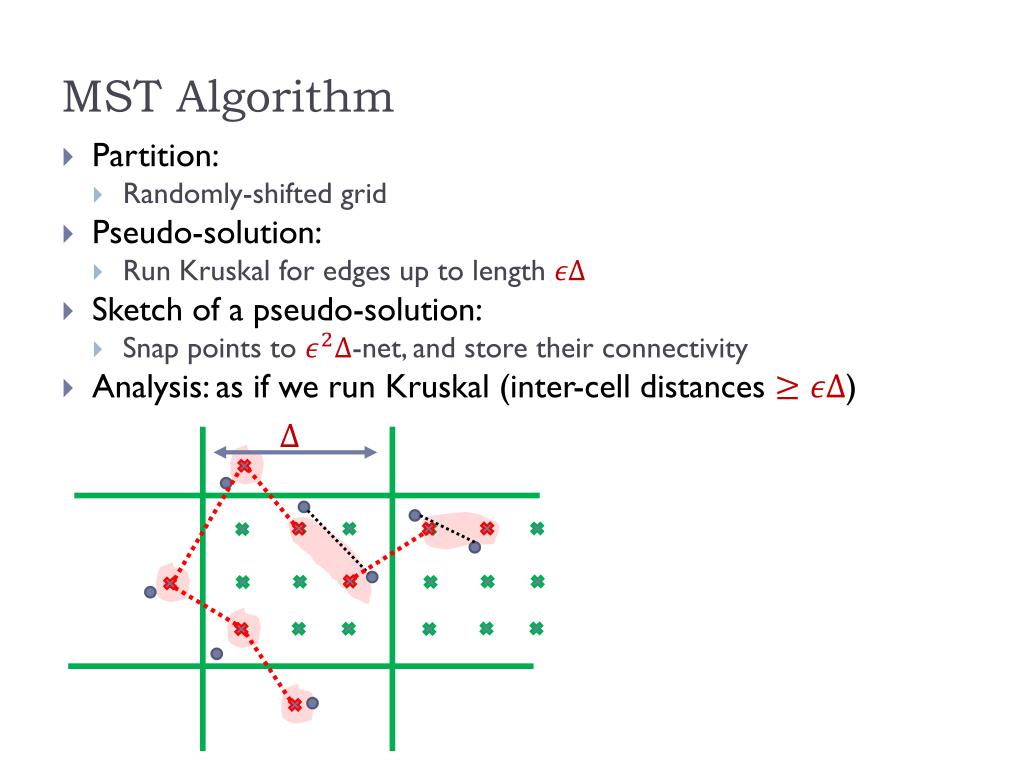 MST Algorithm

Partition:

Randomly-shifted grid

Pseudo-solution:

Run Kruskal for edges up to length $\epsilon\Delta$

Sketch of a pseudo-solution:

Snap points to $\epsilon^2\Delta$-net, and store their connectivity

Analysis: as if we run Kruskal (inter-cell distances $\geq \epsilon\Delta$)

$\Delta$